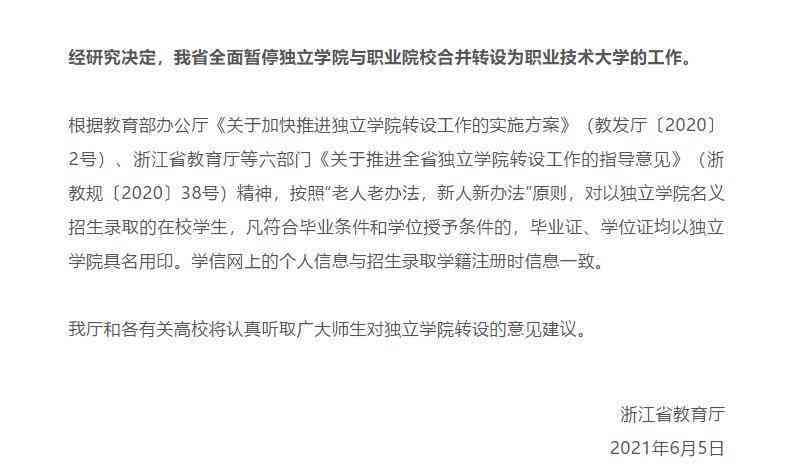 经研究决定，我省全面暂停独立学院与职业院校合并转设为职业技术大学的工作。

根据教育部办公厅《关于加快推进独立学院转设工作的实施方案》（教发厅〔2020〕2号）、浙江省教育厅等六部门《关于推进全省独立学院转设工作的指导意见》（浙教规〔2020〕38号）精神，按照“老人老办法，新人新办法”原则，对以独立学院名义招生录取的在校学生，凡符合毕业条件和学位授予条件的，毕业证、学位证均以独立学院具名用印。学信网上的个人信息与招生录取学籍注册时信息一致。

我厅和各有关高校将认真听取广大师生对独立学院转设的意见建议。

浙江省教育厅

2021年6月5日